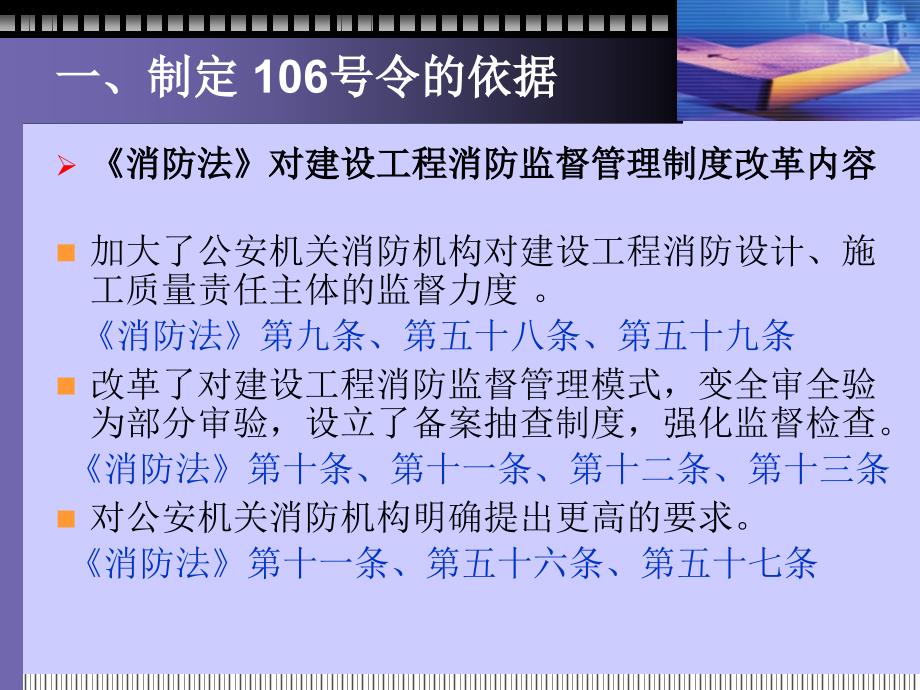 一、制定 106号令的依据

➢ 《消防法》对建设工程消防监督管理制度改革内容

■ 加大了公安机关消防机构对建设工程消防设计、施工质量责任主体的监督力度 。
《消防法》第九条、第五十八条、第五十九条

■ 改革了对建设工程消防监督管理模式，变全审全验为部分审验，设立了备案抽查制度，强化监督检查。
《消防法》第十条、第十一条、第十二条、第十三条

■ 对公安机关消防机构明确提出更高的要求。
《消防法》第十一条、第五十六条、第五十七条